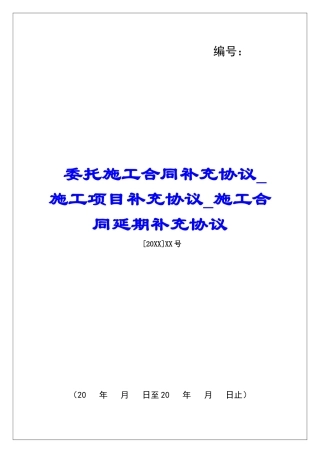 编号：

委托施工合同补充协议_施工项目补充协议_施工合同延期补充协议

[20XX]XX号

（20　年　月　日至20　年　月　日止）